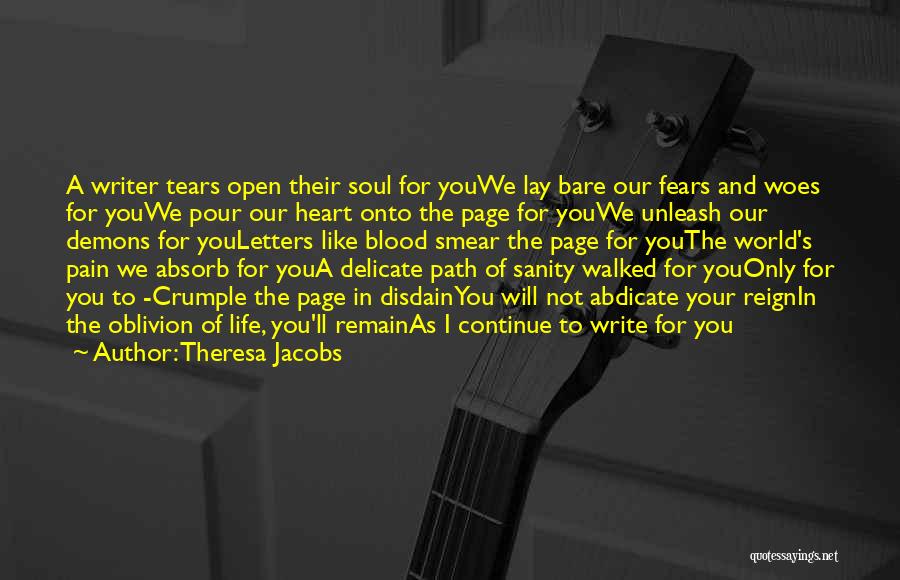 A writer tears open their soul for youWe lay bare our fears and woes for youWe pour our heart onto the page for youWe unleash our demons for youLetters like blood smear the page for youThe world's pain we absorb for youA delicate path of sanity walked for youOnly for you to -Crumple the page in disdainYou will not abdicate your reignIn the oblivion of life, you'll remainAs I continue to write for you
~ Author: Theresa Jacobs

quotessayings.net